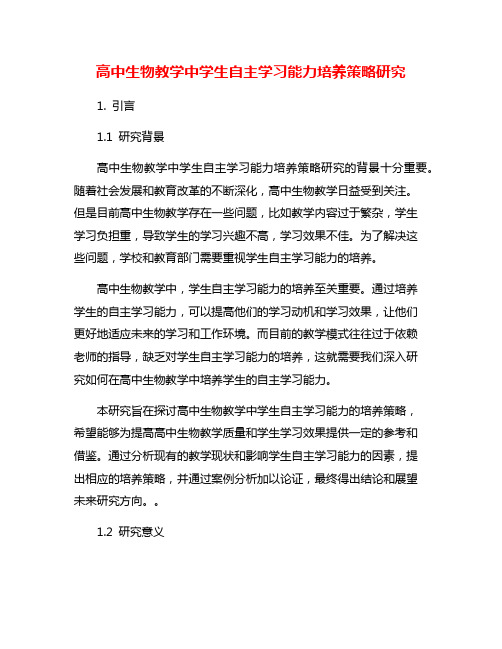 高中生物教学中学生自主学习能力培养策略研究

1. 引言

1.1 研究背景

高中生物教学中学生自主学习能力培养策略研究的背景十分重要。随着社会发展和教育改革的不断深化，高中生物教学日益受到关注。但是目前高中生物教学存在一些问题，比如教学内容过于繁杂，学生学习负担重，导致学生的学习兴趣不高，学习效果不佳。为了解决这些问题，学校和教育部门需要重视学生自主学习能力的培养。

高中生物教学中，学生自主学习能力的培养至关重要。通过培养学生的自主学习能力，可以提高他们的学习动机和学习效果，让他们更好地适应未来的学习和工作环境。而目前的教学模式往往过于依赖老师的指导，缺乏对学生自主学习能力的培养，这就需要我们深入研究如何在高中生物教学中培养学生的自主学习能力。

本研究旨在探讨高中生物教学中学生自主学习能力的培养策略，希望能够为提高高中生物教学质量和学生学习效果提供一定的参考和借鉴。通过分析现有的教学现状和影响学生自主学习能力的因素，提出相应的培养策略，并通过案例分析加以论证，最终得出结论和展望未来研究方向。。

1.2 研究意义